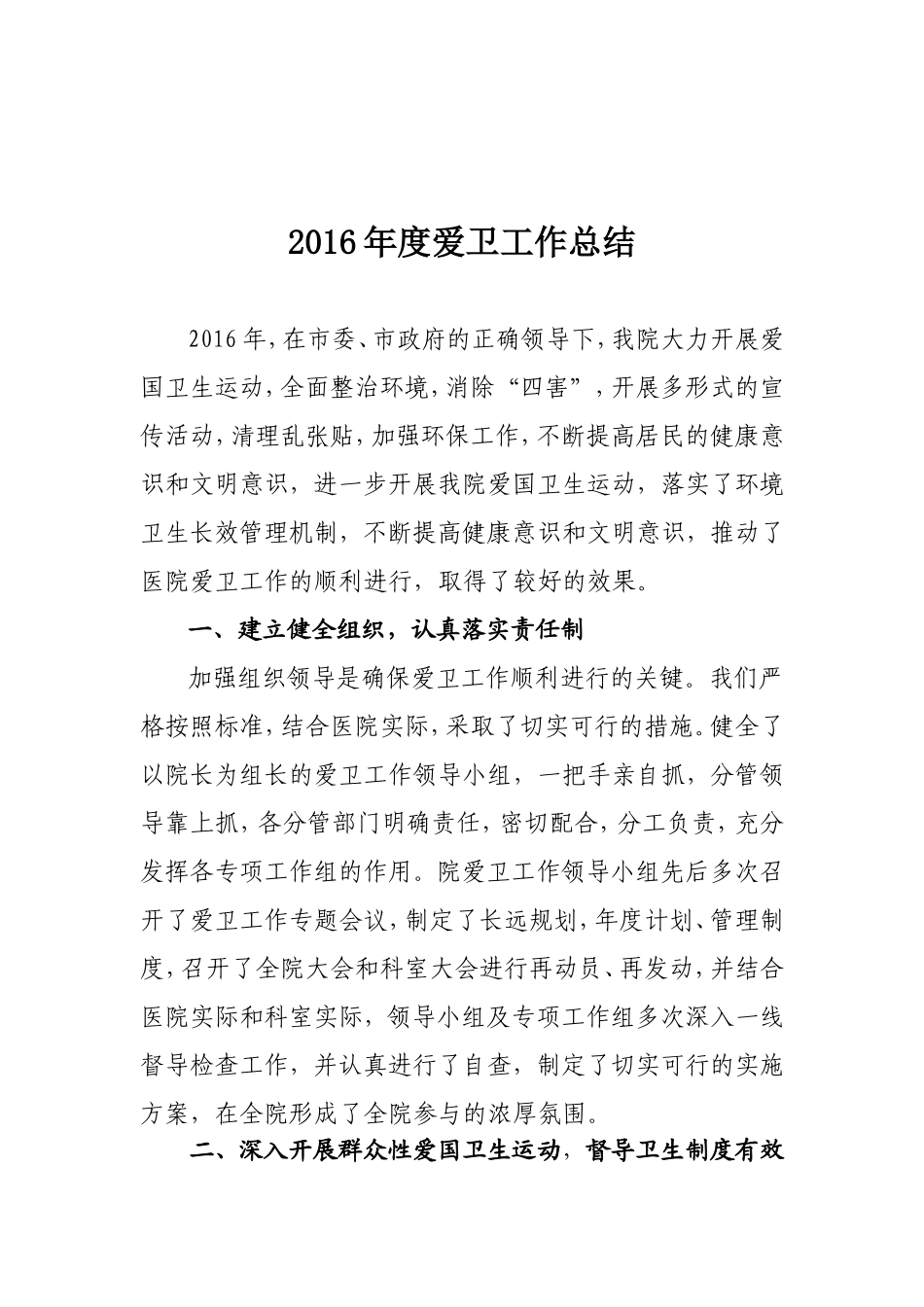 2016年度爱卫工作总结

2016年，在市委、市政府的正确领导下，我院大力开展爱国卫生运动，全面整治环境，消除“四害”，开展多形式的宣传活动，清理乱张贴，加强环保工作，不断提高居民的健康意识和文明意识，进一步开展我院爱国卫生运动，落实了环境卫生长效管理机制，不断提高健康意识和文明意识，推动了医院爱卫工作的顺利进行，取得了较好的效果。

一、建立健全组织，认真落实责任制

加强组织领导是确保爱卫工作顺利进行的关键。我们严格按照标准，结合医院实际，采取了切实可行的措施。健全了以院长为组长的爱卫工作领导小组，一把手亲自抓，分管领导靠上抓，各分管部门明确责任，密切配合，分工负责，充分发挥各专项工作组的作用。院爱卫工作领导小组先后多次召开了爱卫工作专题会议，制定了长远规划，年度计划、管理制度，召开了全院大会和科室大会进行再动员、再发动，并结合医院实际和科室实际，领导小组及专项工作组多次深入一线督导检查工作，并认真进行了自查，制定了切实可行的实施方案，在全院形成了全院参与的浓厚氛围。

二、深入开展群众性爱国卫生运动，督导卫生制度有效